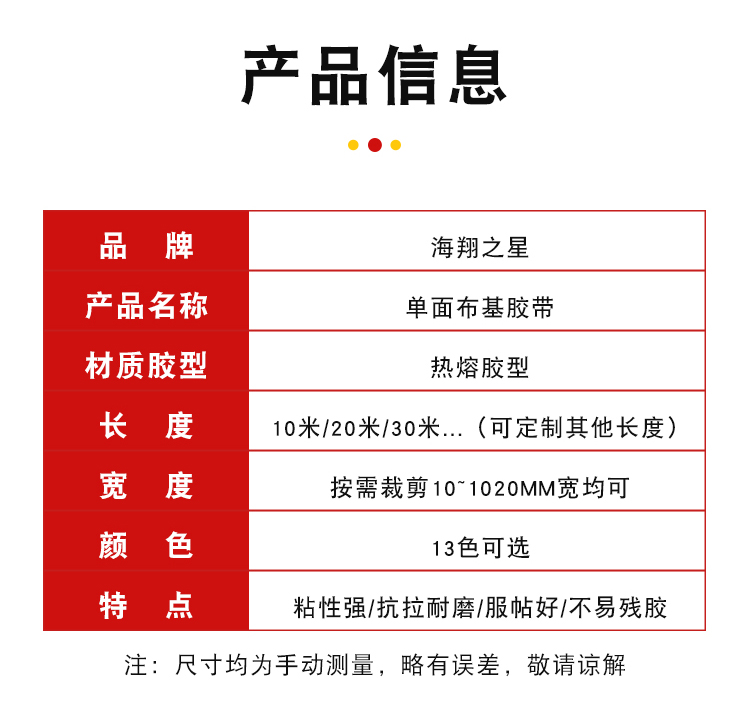 产品信息

| 品　牌 | 海翔之星 |
|---|---|
| 产品名称 | 单面布基胶带 |
| 材质胶型 | 热熔胶型 |
| 长　度 | 10米/20米/30米...（可定制其他长度） |
| 宽　度 | 按需裁剪10~1020MM宽均可 |
| 颜　色 | 13色可选 |
| 特　点 | 粘性强/抗拉耐磨/服帖好/不易残胶 |

注：尺寸均为手动测量，略有误差，敬请谅解